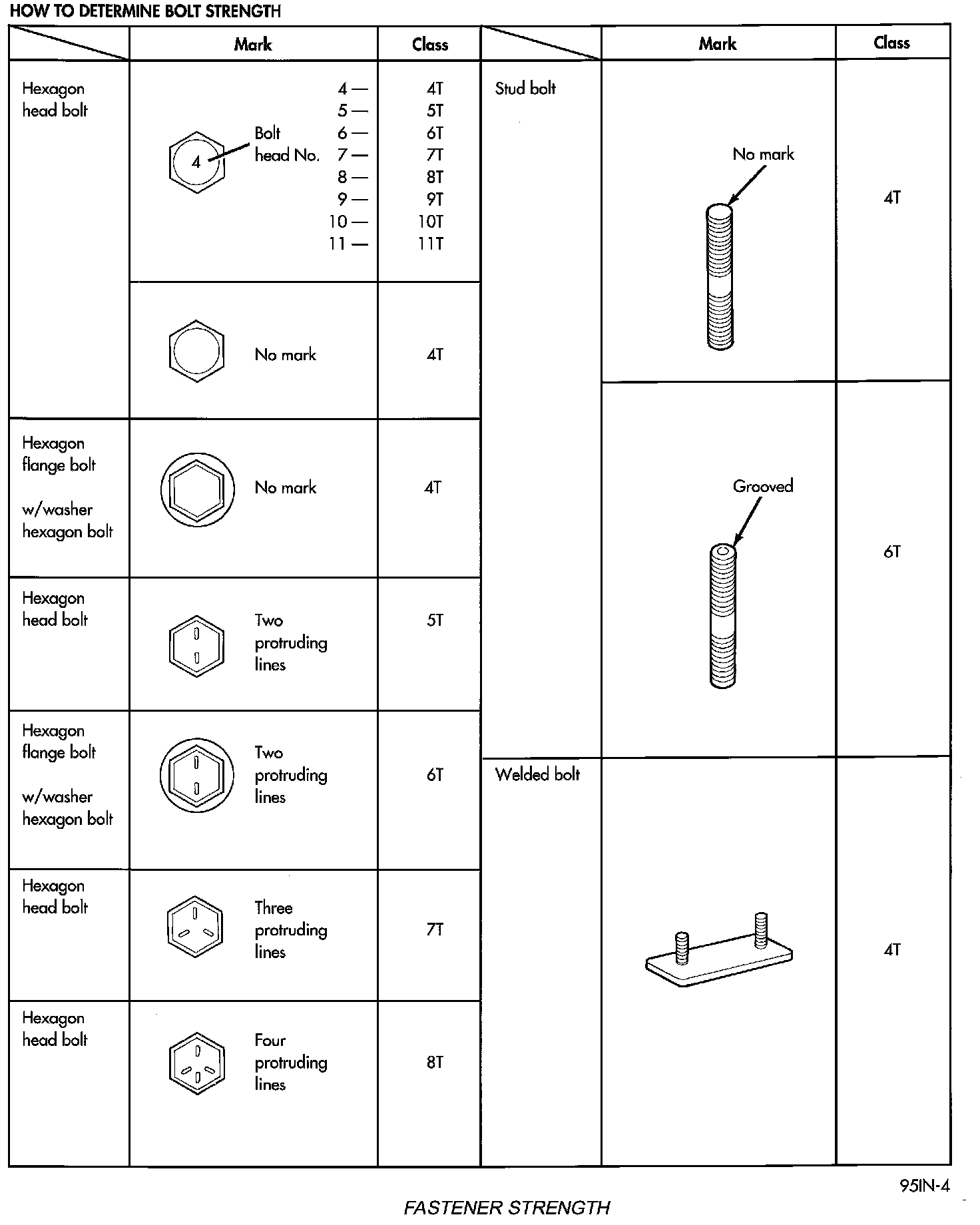 HOW TO DETERMINE BOLT STRENGTH

| | Mark | Class |
|---|---|---|
| Hexagon head bolt | 4 Bolt head No. 4 — 5 — 6 — 7 — 8 — 9 — 10 — 11 — | 4T 5T 6T 7T 8T 9T 10T 11T |
| | No mark | 4T |
| Hexagon flange bolt w/washer hexagon bolt | No mark | 4T |
| Hexagon head bolt | Two protruding lines | 5T |
| Hexagon flange bolt w/washer hexagon bolt | Two protruding lines | 6T |
| Hexagon head bolt | Three protruding lines | 7T |
| Hexagon head bolt | Four protruding lines | 8T |

| | Mark | Class |
|---|---|---|
| Stud bolt | No mark | 4T |
| | Grooved | 6T |
| Welded bolt | | 4T |

95IN-4

FASTENER STRENGTH